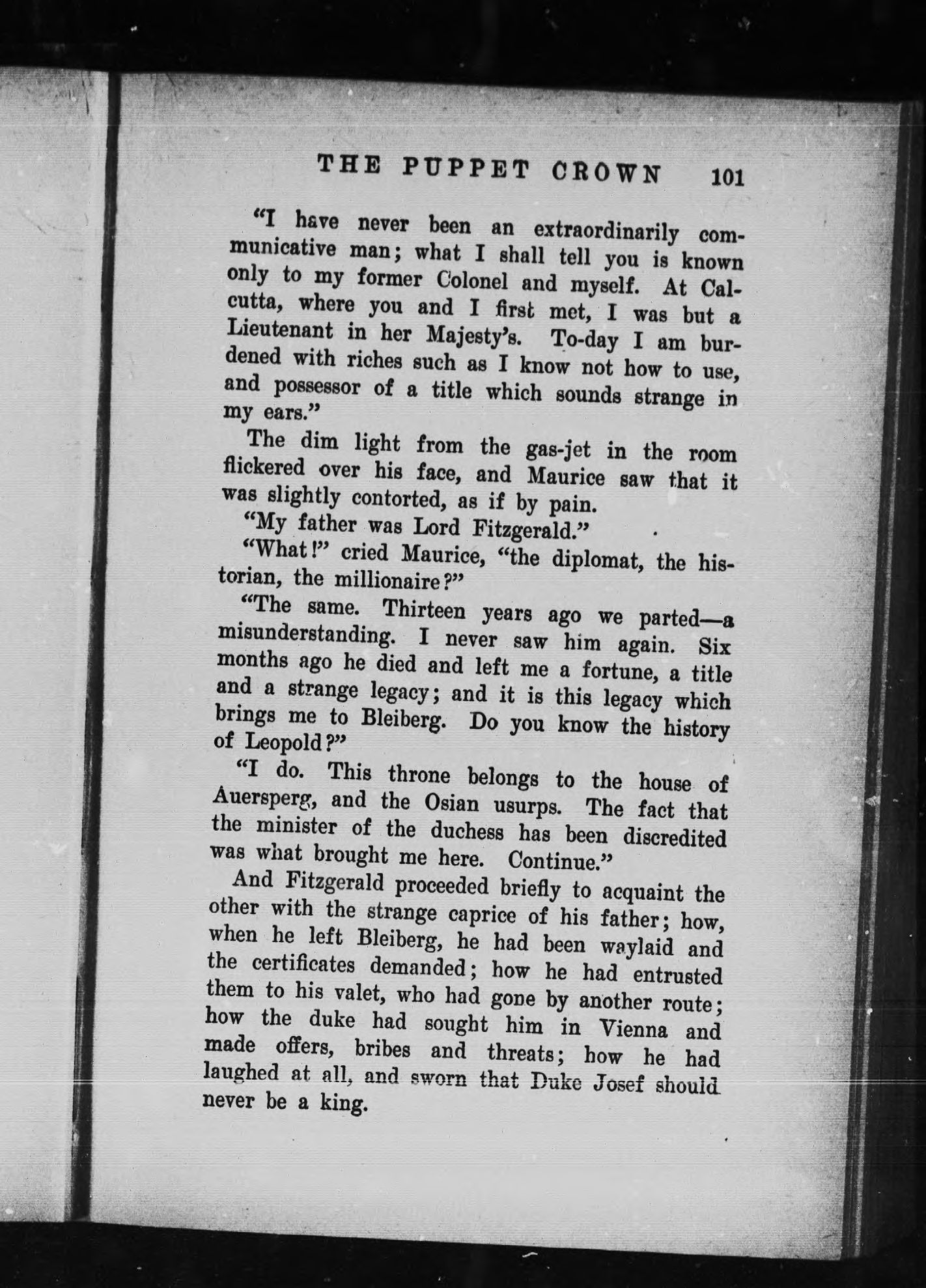 THE PUPPET CROWN 101

"I have never been an extraordinarily communicative man; what I shall tell you is known only to my former Colonel and myself. At Calcutta, where you and I first met, I was but a Lieutenant in her Majesty's. To-day I am burdened with riches such as I know not how to use, and possessor of a title which sounds strange in my ears."

The dim light from the gas-jet in the room flickered over his face, and Maurice saw that it was slightly contorted, as if by pain.

"My father was Lord Fitzgerald."

"What!" cried Maurice, "the diplomat, the historian, the millionaire?"

"The same. Thirteen years ago we parted—a misunderstanding. I never saw him again. Six months ago he died and left me a fortune, a title and a strange legacy; and it is this legacy which brings me to Bleiberg. Do you know the history of Leopold?"

"I do. This throne belongs to the house of Auersperg, and the Osian usurps. The fact that the minister of the duchess has been discredited was what brought me here. Continue."

And Fitzgerald proceeded briefly to acquaint the other with the strange caprice of his father; how, when he left Bleiberg, he had been waylaid and the certificates demanded; how he had entrusted them to his valet, who had gone by another route; how the duke had sought him in Vienna and made offers, bribes and threats; how he had laughed at all, and sworn that Duke Josef should never be a king.